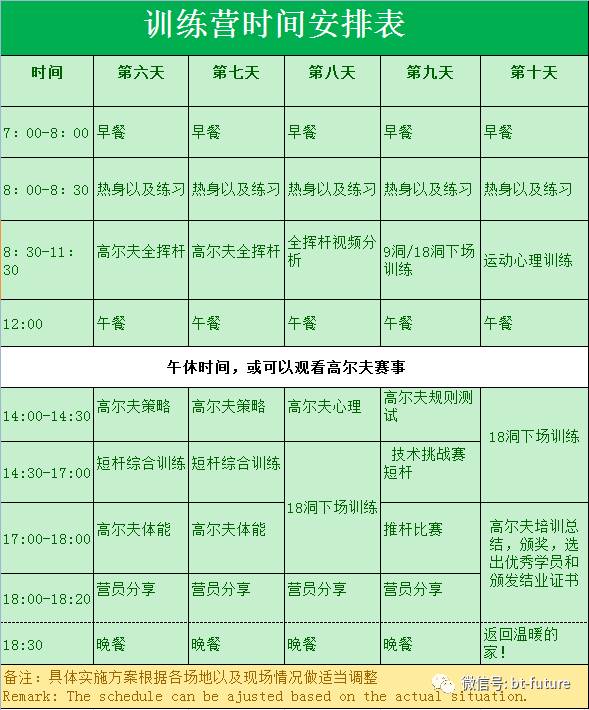 训练营时间安排表

| 时间 | 第六天 | 第七天 | 第八天 | 第九天 | 第十天 |
|---|---|---|---|---|---|
| 7：00-8：00 | 早餐 | 早餐 | 早餐 | 早餐 | 早餐 |
| 8：00-8：30 | 热身以及练习 | 热身以及练习 | 热身以及练习 | 热身以及练习 | 热身以及练习 |
| 8：30-11：30 | 高尔夫全挥杆 | 高尔夫全挥杆 | 全挥杆视频分析 | 9洞/18洞下场训练 | 运动心理训练 |
| 12:00 | 午餐 | 午餐 | 午餐 | 午餐 | 午餐 |
| 午休时间，或可以观看高尔夫赛事 | | | | | |
| 14:00-14:30 | 高尔夫策略 | 高尔夫策略 | 高尔夫心理 | 高尔夫规则测试 | 18洞下场训练 |
| 14:30-17:00 | 短杆综合训练 | 短杆综合训练 | 18洞下场训练 | 技术挑战赛短杆 | |
| 17:00-18:00 | 高尔夫体能 | 高尔夫体能 | | 推杆比赛 | 高尔夫培训总结，颁奖，选出优秀学员和颁发结业证书 |
| 18:00-18:20 | 营员分享 | 营员分享 | 营员分享 | 营员分享 | |
| 18:30 | 晚餐 | 晚餐 | 晚餐 | 晚餐 | 返回温暖的家！ |

备注：具体实施方案根据各场地以及现场情况做适当调整
Remark: The schedule can be ajusted based on the actual situation.

微信号: bt-future